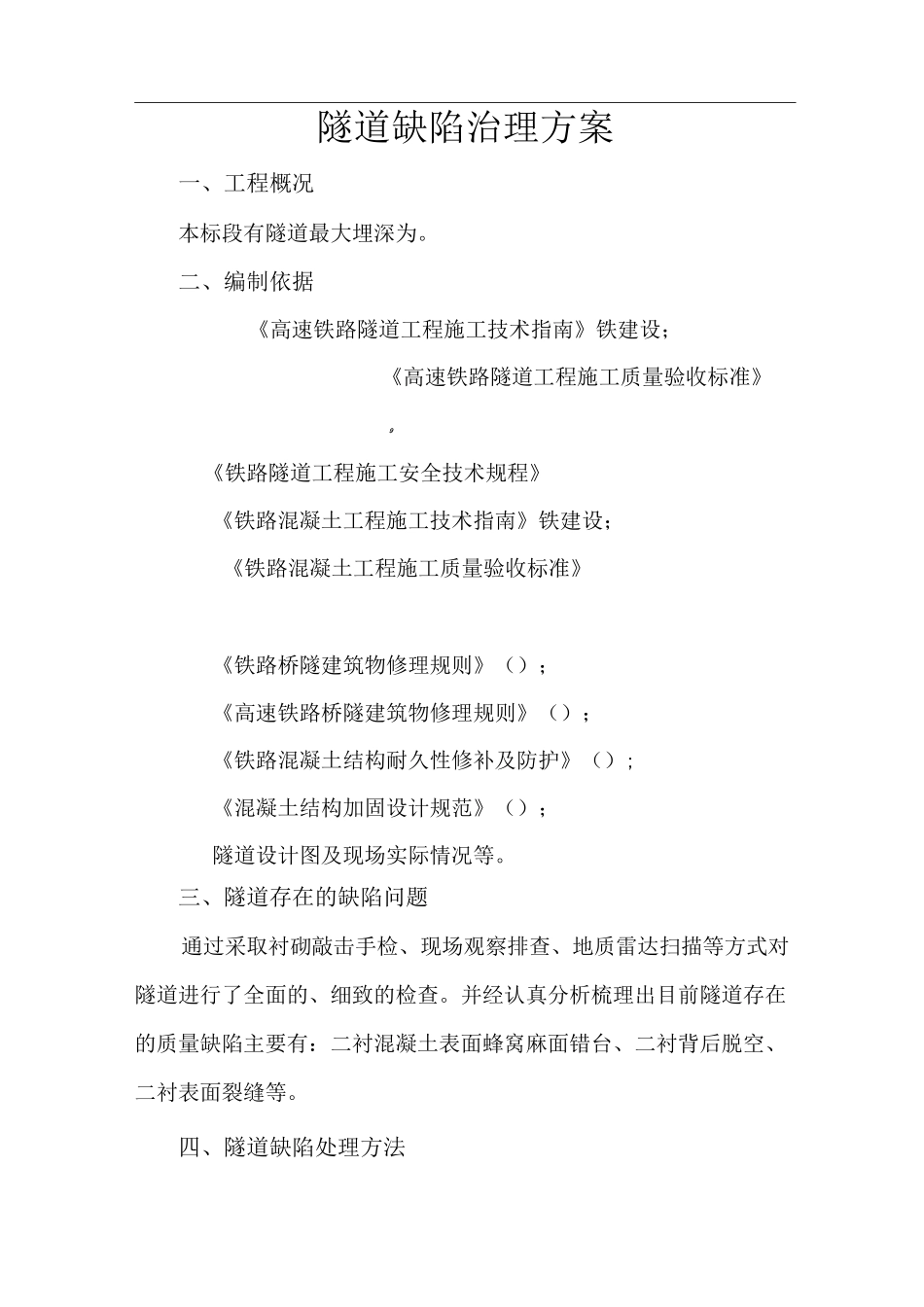 隧道缺陷治理方案

一、工程概况

本标段有隧道最大埋深为。

二、编制依据

《高速铁路隧道工程施工技术指南》铁建设；

《高速铁路隧道工程施工质量验收标准》

，

《铁路隧道工程施工安全技术规程》

《铁路混凝土工程施工技术指南》铁建设；

《铁路混凝土工程施工质量验收标准》

《铁路桥隧建筑物修理规则》（）；

《高速铁路桥隧建筑物修理规则》（）；

《铁路混凝土结构耐久性修补及防护》（）；

《混凝土结构加固设计规范》（）；

隧道设计图及现场实际情况等。

三、隧道存在的缺陷问题

通过采取衬砌敲击手检、现场观察排查、地质雷达扫描等方式对隧道进行了全面的、细致的检查。并经认真分析梳理出目前隧道存在的质量缺陷主要有：二衬混凝土表面蜂窝麻面错台、二衬背后脱空、二衬表面裂缝等。

四、隧道缺陷处理方法